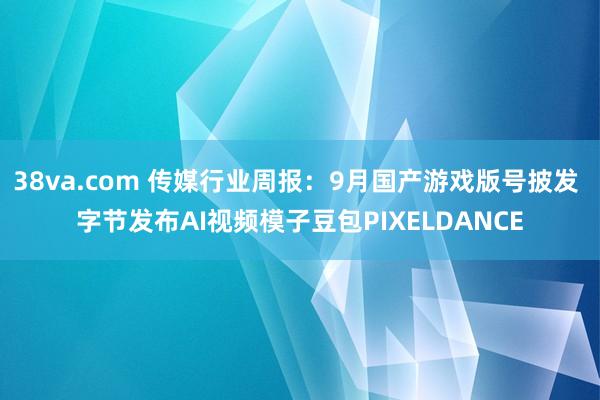 38va.com 传媒行业周报：9月国产游戏版号披发
字节发布AI视频模子豆包PIXELDANCE